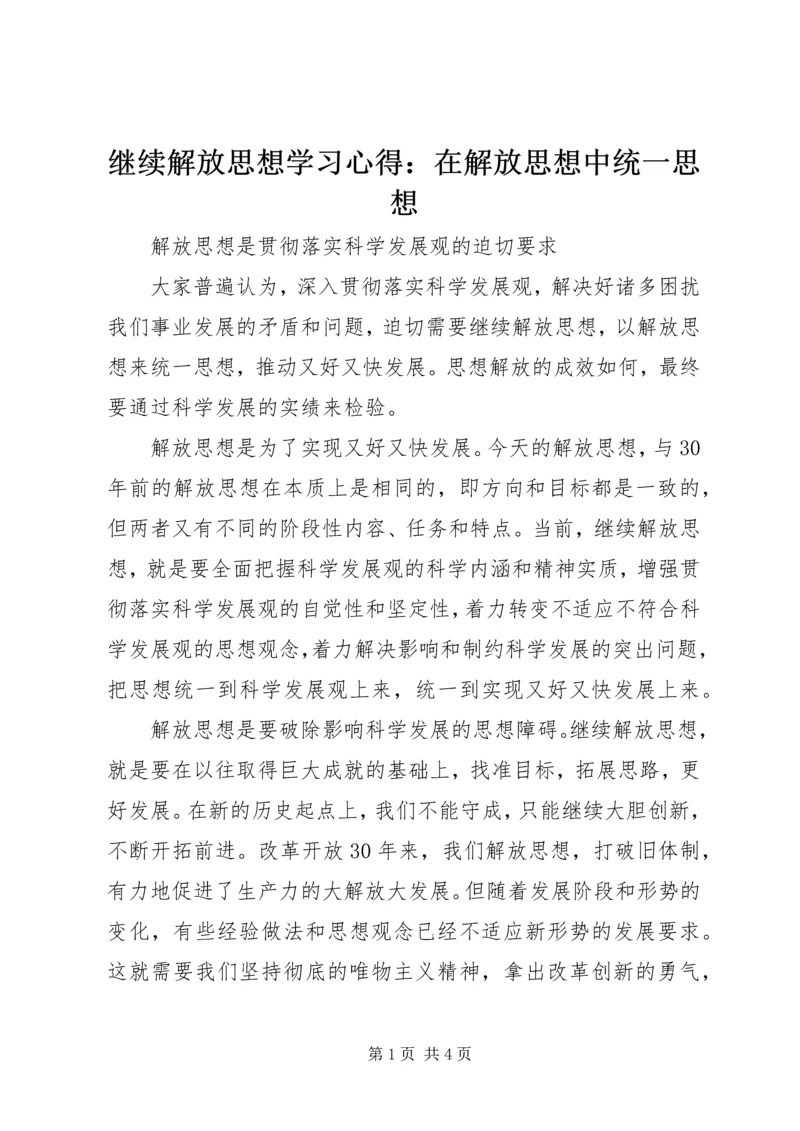 继续解放思想学习心得：在解放思想中统一思想

解放思想是贯彻落实科学发展观的迫切要求

大家普遍认为，深入贯彻落实科学发展观，解决好诸多困扰我们事业发展的矛盾和问题，迫切需要继续解放思想，以解放思想来统一思想，推动又好又快发展。思想解放的成效如何，最终要通过科学发展的实绩来检验。

解放思想是为了实现又好又快发展。今天的解放思想，与30年前的解放思想在本质上是相同的，即方向和目标都是一致的，但两者又有不同的阶段性内容、任务和特点。当前，继续解放思想，就是要全面把握科学发展观的科学内涵和精神实质，增强贯彻落实科学发展观的自觉性和坚定性，着力转变不适应不符合科学发展观的思想观念，着力解决影响和制约科学发展的突出问题，把思想统一到科学发展观上来，统一到实现又好又快发展上来。

解放思想是要破除影响科学发展的思想障碍。继续解放思想，就是要在以往取得巨大成就的基础上，找准目标，拓展思路，更好发展。在新的历史起点上，我们不能守成，只能继续大胆创新，不断开拓前进。改革开放30年来，我们解放思想，打破旧体制，有力地促进了生产力的大解放大发展。但随着发展阶段和形势的变化，有些经验做法和思想观念已经不适应新形势的发展要求。这就需要我们坚持彻底的唯物主义精神，拿出改革创新的勇气，

第1页 共4页